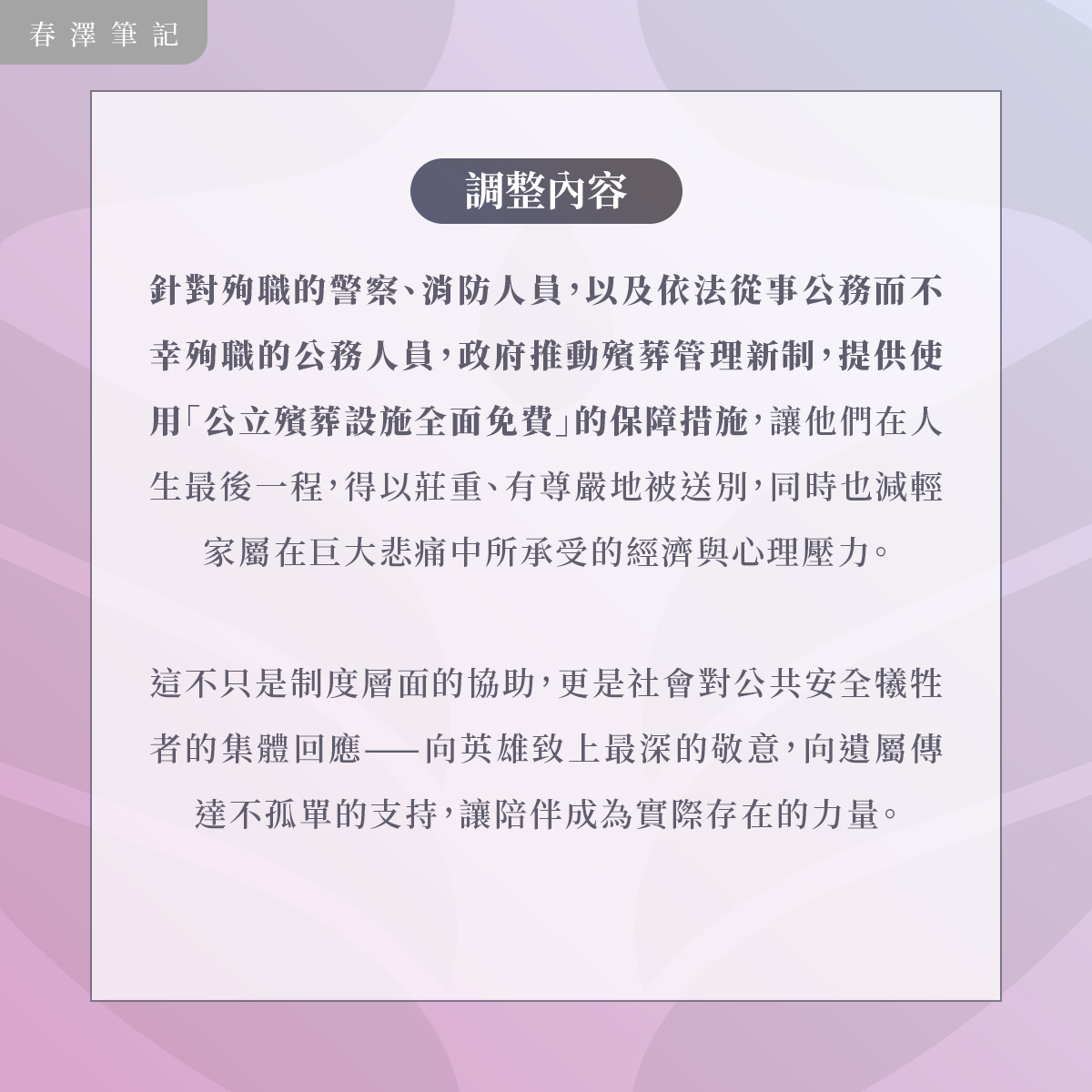 春澤筆記

調整內容

針對殉職的警察、消防人員，以及依法從事公務而不幸殉職的公務人員，政府推動殯葬管理新制，提供使用「公立殯葬設施全面免費」的保障措施，讓他們在人生最後一程，得以莊重、有尊嚴地被送別，同時也減輕家屬在巨大悲痛中所承受的經濟與心理壓力。

這不只是制度層面的協助，更是社會對公共安全犧牲者的集體回應——向英雄致上最深的敬意，向遺屬傳達不孤單的支持，讓陪伴成為實際存在的力量。